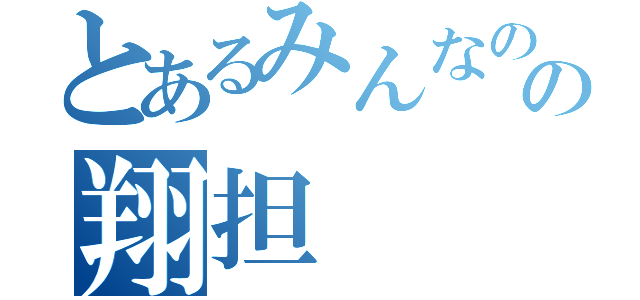 とあるみんなのの
翔担